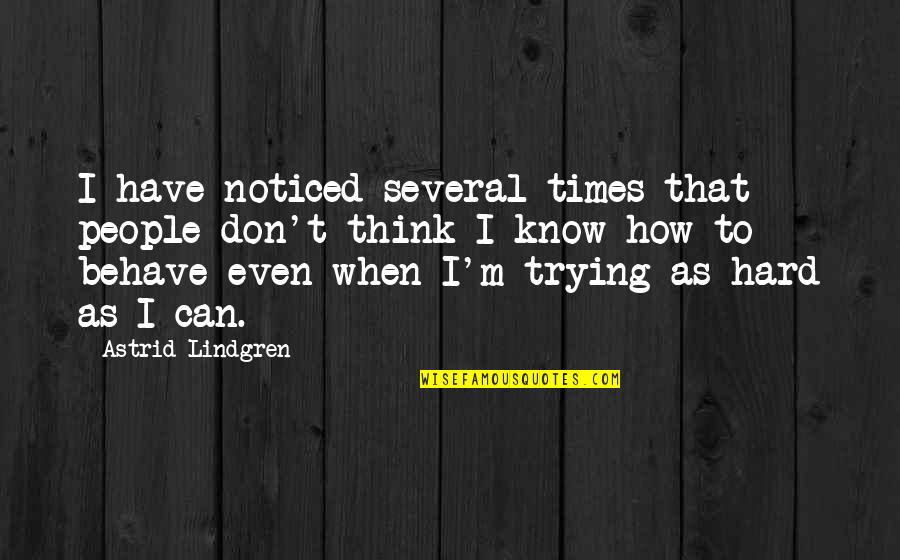 I have noticed several times that people don't think I know how to behave even when I'm trying as hard as I can.

Astrid Lindgren

WISEFAMOUSQUOTES.COM